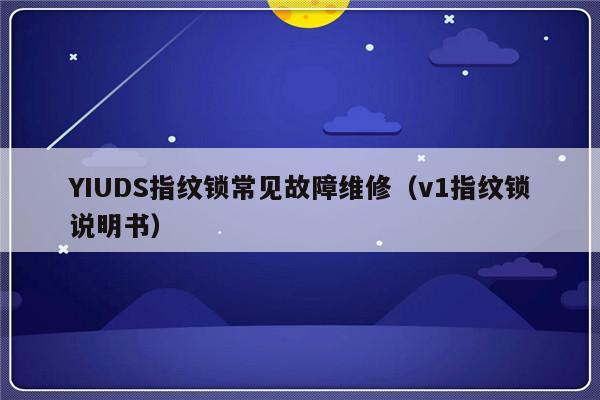 YIUDS指纹锁常见故障维修（v1指纹锁说明书）